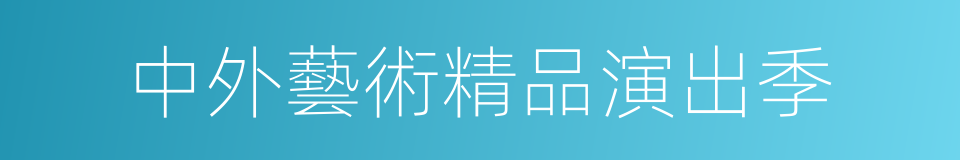 中外藝術精品演出季